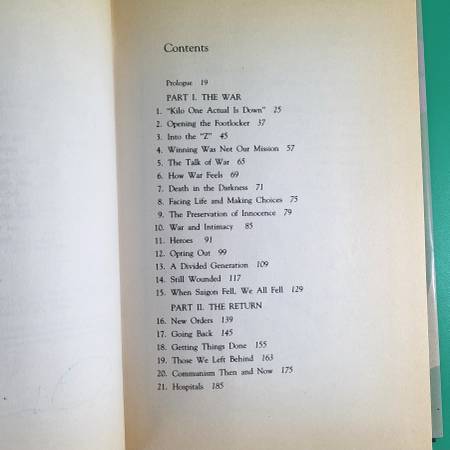 Contents

Prologue 19

PART I. THE WAR

1. "Kilo One Actual Is Down" 25
2. Opening the Footlocker 37
3. Into the "Z" 45
4. Winning Was Not Our Mission 57
5. The Talk of War 65
6. How War Feels 69
7. Death in the Darkness 71
8. Facing Life and Making Choices 75
9. The Preservation of Innocence 79
10. War and Intimacy 85
11. Heroes 91
12. Opting Out 99
13. A Divided Generation 109
14. Still Wounded 117
15. When Saigon Fell, We All Fell 129

PART II. THE RETURN

16. New Orders 139
17. Going Back 145
18. Getting Things Done 155
19. Those We Left Behind 163
20. Communism Then and Now 175
21. Hospitals 185